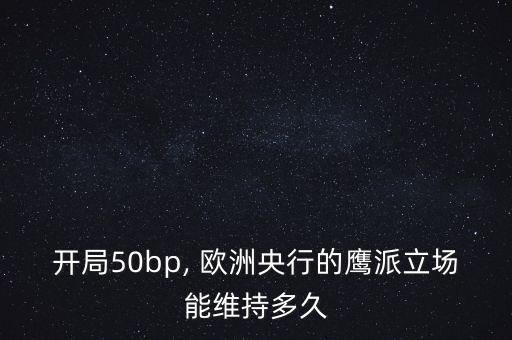 开局50bp, 欧洲央行的鹰派立场能维持多久